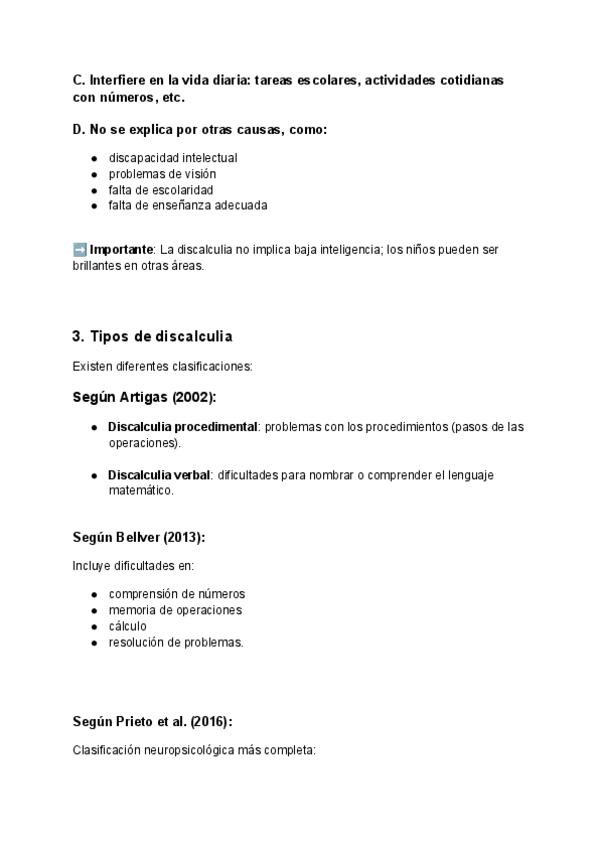 C. Interfiere en la vida diaria: tareas escolares, actividades cotidianas con números, etc.

D. No se explica por otras causas, como:

- discapacidad intelectual
- problemas de visión
- falta de escolaridad
- falta de enseñanza adecuada

➡️ Importante: La discalculia no implica baja inteligencia; los niños pueden ser brillantes en otras áreas.

3. Tipos de discalculia

Existen diferentes clasificaciones:

Según Artigas (2002):

- Discalculia procedimental: problemas con los procedimientos (pasos de las operaciones).
- Discalculia verbal: dificultades para nombrar o comprender el lenguaje matemático.

Según Bellver (2013):

Incluye dificultades en:

- comprensión de números
- memoria de operaciones
- cálculo
- resolución de problemas.

Según Prieto et al. (2016):

Clasificación neuropsicológica más completa: